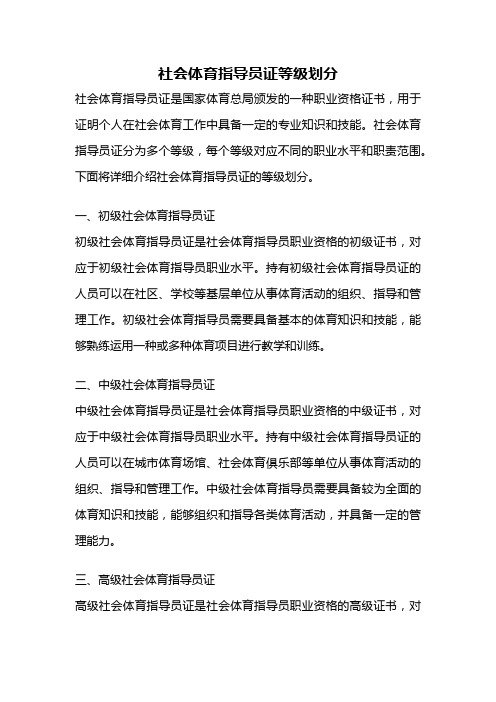 社会体育指导员证等级划分

社会体育指导员证是国家体育总局颁发的一种职业资格证书，用于证明个人在社会体育工作中具备一定的专业知识和技能。社会体育指导员证分为多个等级，每个等级对应不同的职业水平和职责范围。下面将详细介绍社会体育指导员证的等级划分。

一、初级社会体育指导员证

初级社会体育指导员证是社会体育指导员职业资格的初级证书，对应于初级社会体育指导员职业水平。持有初级社会体育指导员证的人员可以在社区、学校等基层单位从事体育活动的组织、指导和管理工作。初级社会体育指导员需要具备基本的体育知识和技能，能够熟练运用一种或多种体育项目进行教学和训练。

二、中级社会体育指导员证

中级社会体育指导员证是社会体育指导员职业资格的中级证书，对应于中级社会体育指导员职业水平。持有中级社会体育指导员证的人员可以在城市体育场馆、社会体育俱乐部等单位从事体育活动的组织、指导和管理工作。中级社会体育指导员需要具备较为全面的体育知识和技能，能够组织和指导各类体育活动，并具备一定的管理能力。

三、高级社会体育指导员证

高级社会体育指导员证是社会体育指导员职业资格的高级证书，对